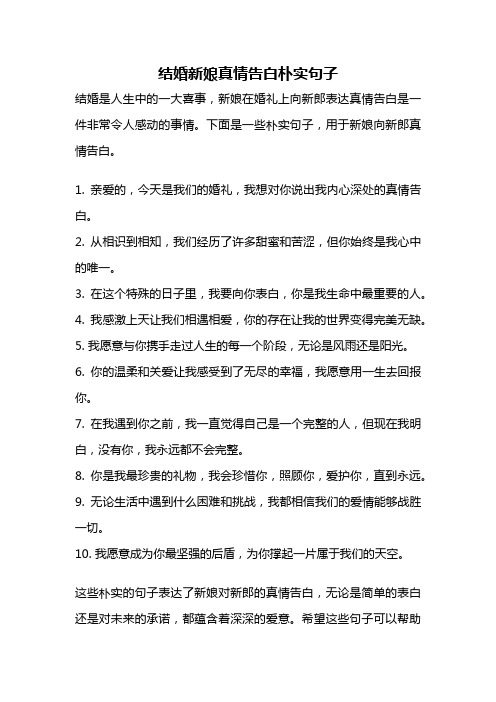 结婚新娘真情告白朴实句子

结婚是人生中的一大喜事，新娘在婚礼上向新郎表达真情告白是一件非常令人感动的事情。下面是一些朴实句子，用于新娘向新郎真情告白。

1. 亲爱的，今天是我们的婚礼，我想对你说出我内心深处的真情告白。
2. 从相识到相知，我们经历了许多甜蜜和苦涩，但你始终是我心中的唯一。
3. 在这个特殊的日子里，我要向你表白，你是我生命中最重要的人。
4. 我感激上天让我们相遇相爱，你的存在让我的世界变得完美无缺。
5. 我愿意与你携手走过人生的每一个阶段，无论是风雨还是阳光。
6. 你的温柔和关爱让我感受到了无尽的幸福，我愿意用一生去回报你。
7. 在我遇到你之前，我一直觉得自己是一个完整的人，但现在我明白，没有你，我永远都不会完整。
8. 你是我最珍贵的礼物，我会珍惜你，照顾你，爱护你，直到永远。
9. 无论生活中遇到什么困难和挑战，我都相信我们的爱情能够战胜一切。
10. 我愿意成为你最坚强的后盾，为你撑起一片属于我们的天空。

这些朴实的句子表达了新娘对新郎的真情告白，无论是简单的表白还是对未来的承诺，都蕴含着深深的爱意。希望这些句子可以帮助